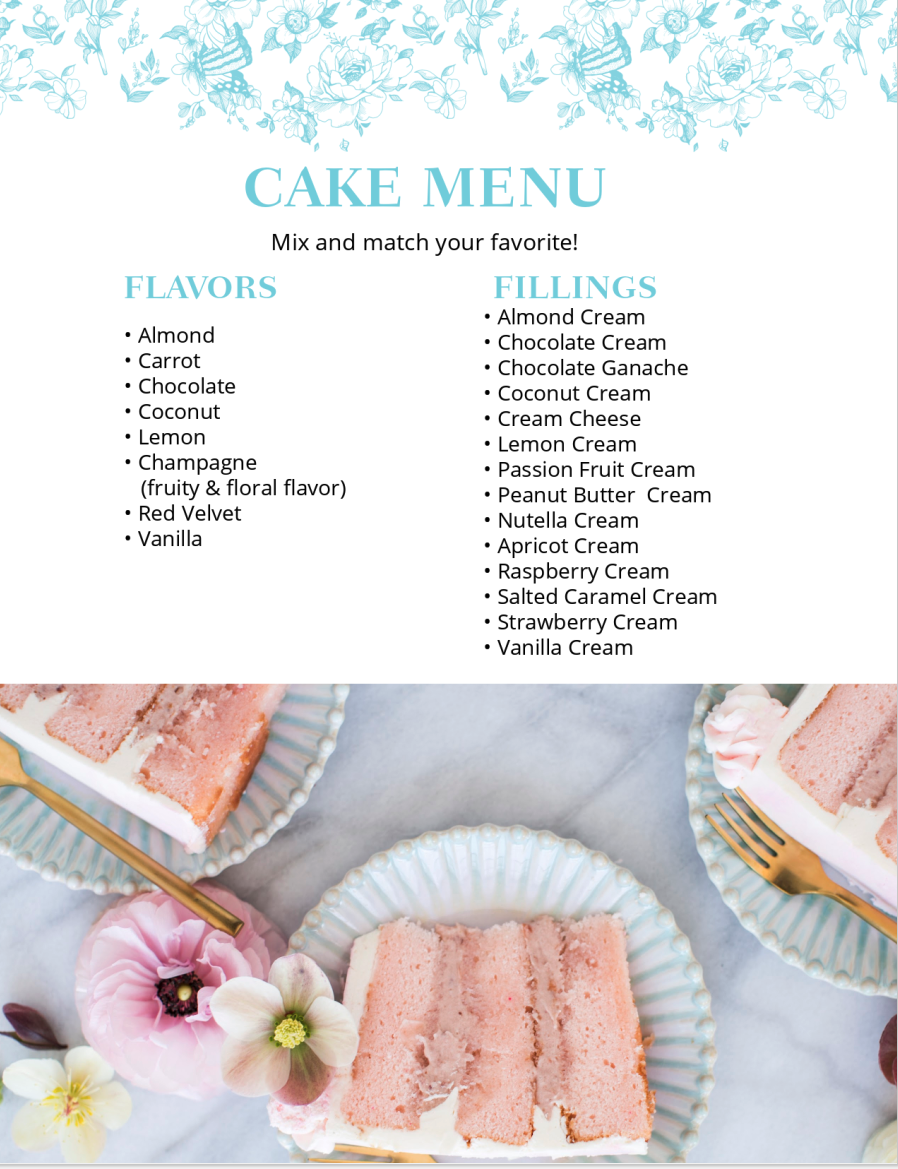 CAKE MENU

Mix and match your favorite!

FLAVORS

• Almond
• Carrot
• Chocolate
• Coconut
• Lemon
• Champagne
(fruity & floral flavor)
• Red Velvet
• Vanilla

FILLINGS

• Almond Cream
• Chocolate Cream
• Chocolate Ganache
• Coconut Cream
• Cream Cheese
• Lemon Cream
• Passion Fruit Cream
• Peanut Butter Cream
• Nutella Cream
• Apricot Cream
• Raspberry Cream
• Salted Caramel Cream
• Strawberry Cream
• Vanilla Cream